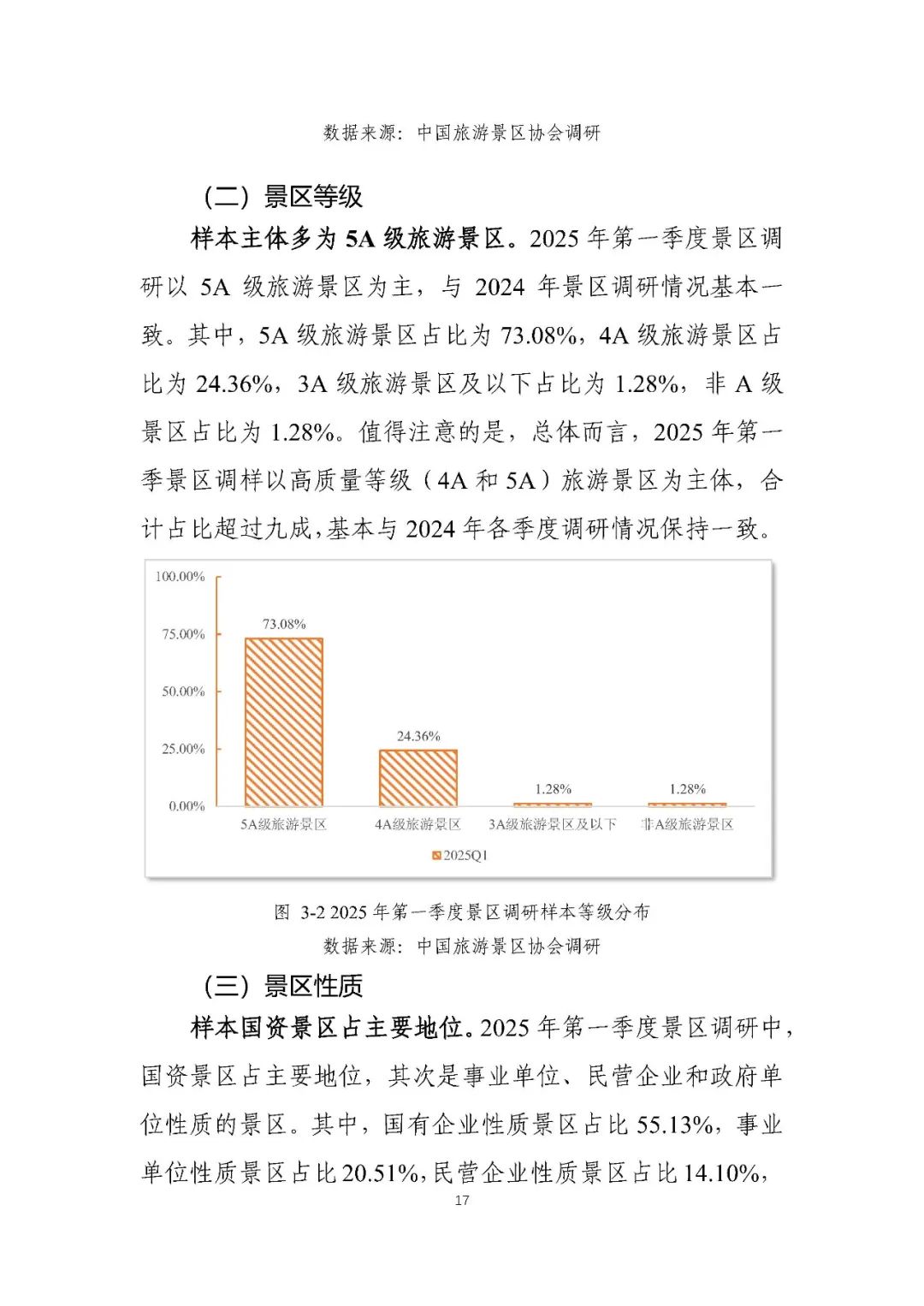 数据来源：中国旅游景区协会调研

（二）景区等级

样本主体多为 5A 级旅游景区。2025 年第一季度景区调研以 5A 级旅游景区为主，与 2024 年景区调研情况基本一致。其中，5A 级旅游景区占比为 73.08%，4A 级旅游景区占比为 24.36%，3A 级旅游景区及以下占比为 1.28%，非 A 级景区占比为 1.28%。值得注意的是，总体而言，2025 年第一季景区调样以高质量等级（4A 和 5A）旅游景区为主体，合计占比超过九成，基本与 2024 年各季度调研情况保持一致。

100.00%
75.00%
50.00%
25.00%
0.00%
73.08%
24.36%
1.28%
1.28%
5A级旅游景区
4A级旅游景区
3A级旅游景区及以下
非A级旅游景区
2025Q1

图 3-2 2025 年第一季度景区调研样本等级分布
数据来源：中国旅游景区协会调研

（三）景区性质

样本国资景区占主要地位。2025 年第一季度景区调研中，国资景区占主要地位，其次是事业单位、民营企业和政府单位性质的景区。其中，国有企业性质景区占比 55.13%，事业单位性质景区占比 20.51%，民营企业性质景区占比 14.10%，

17